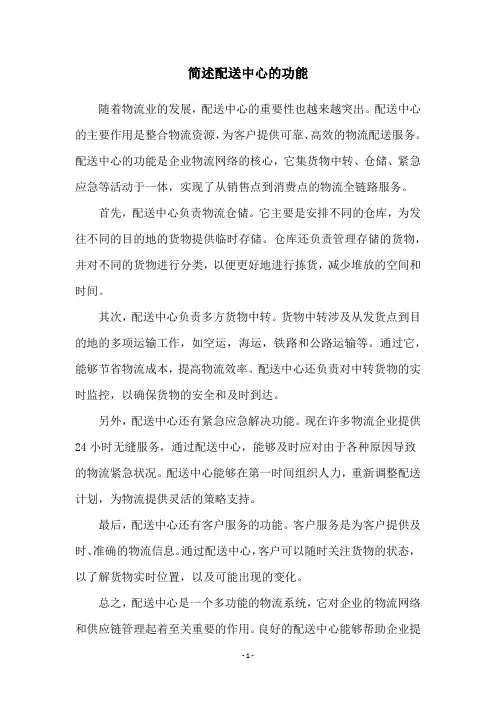 简述配送中心的功能

随着物流业的发展，配送中心的重要性也越来越突出。配送中心的主要作用是整合物流资源，为客户提供可靠、高效的物流配送服务。配送中心的功能是企业物流网络的核心，它集货物中转、仓储、紧急应急等活动于一体，实现了从销售点到消费点的物流全链路服务。

首先，配送中心负责物流仓储。它主要是安排不同的仓库，为发往不同的目的地的货物提供临时存储。仓库还负责管理存储的货物，并对不同的货物进行分类，以便更好地进行拣货，减少堆放的空间和时间。

其次，配送中心负责多方货物中转。货物中转涉及从发货点到目的地的多项运输工作，如空运，海运，铁路和公路运输等。通过它，能够节省物流成本，提高物流效率。配送中心还负责对中转货物的实时监控，以确保货物的安全和及时到达。

另外，配送中心还有紧急应急解决功能。现在许多物流企业提供24小时无缝服务，通过配送中心，能够及时应对由于各种原因导致的物流紧急状况。配送中心能够在第一时间组织人力，重新调整配送计划，为物流提供灵活的策略支持。

最后，配送中心还有客户服务的功能。客户服务是为客户提供及时、准确的物流信息。通过配送中心，客户可以随时关注货物的状态，以了解货物实时位置，以及可能出现的变化。

总之，配送中心是一个多功能的物流系统，它对企业的物流网络和供应链管理起着至关重要的作用。良好的配送中心能够帮助企业提

- 1 -